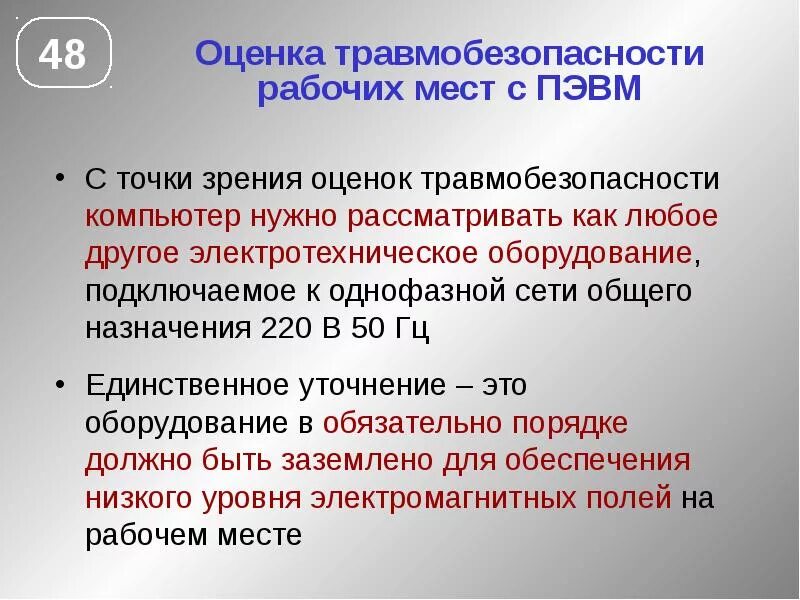 48

Оценка травмобезопасности рабочих мест с ПЭВМ

• С точки зрения оценок травмобезопасности компьютер нужно рассматривать как любое другое электротехническое оборудование, подключаемое к однофазной сети общего назначения 220 В 50 Гц

• Единственное уточнение – это оборудование в обязательно порядке должно быть заземлено для обеспечения низкого уровня электромагнитных полей на рабочем месте